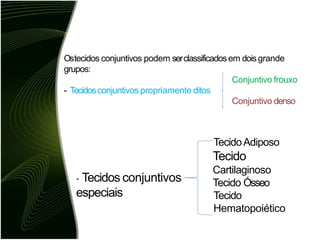 Os tecidos conjuntivos podem ser classificados em dois grande grupos:

- Tecidos conjuntivos propriamente ditos

Conjuntivo frouxo

Conjuntivo denso

- Tecidos conjuntivos especiais

Tecido Adiposo
Tecido Cartilaginoso
Tecido Ósseo
Tecido Hematopoiético